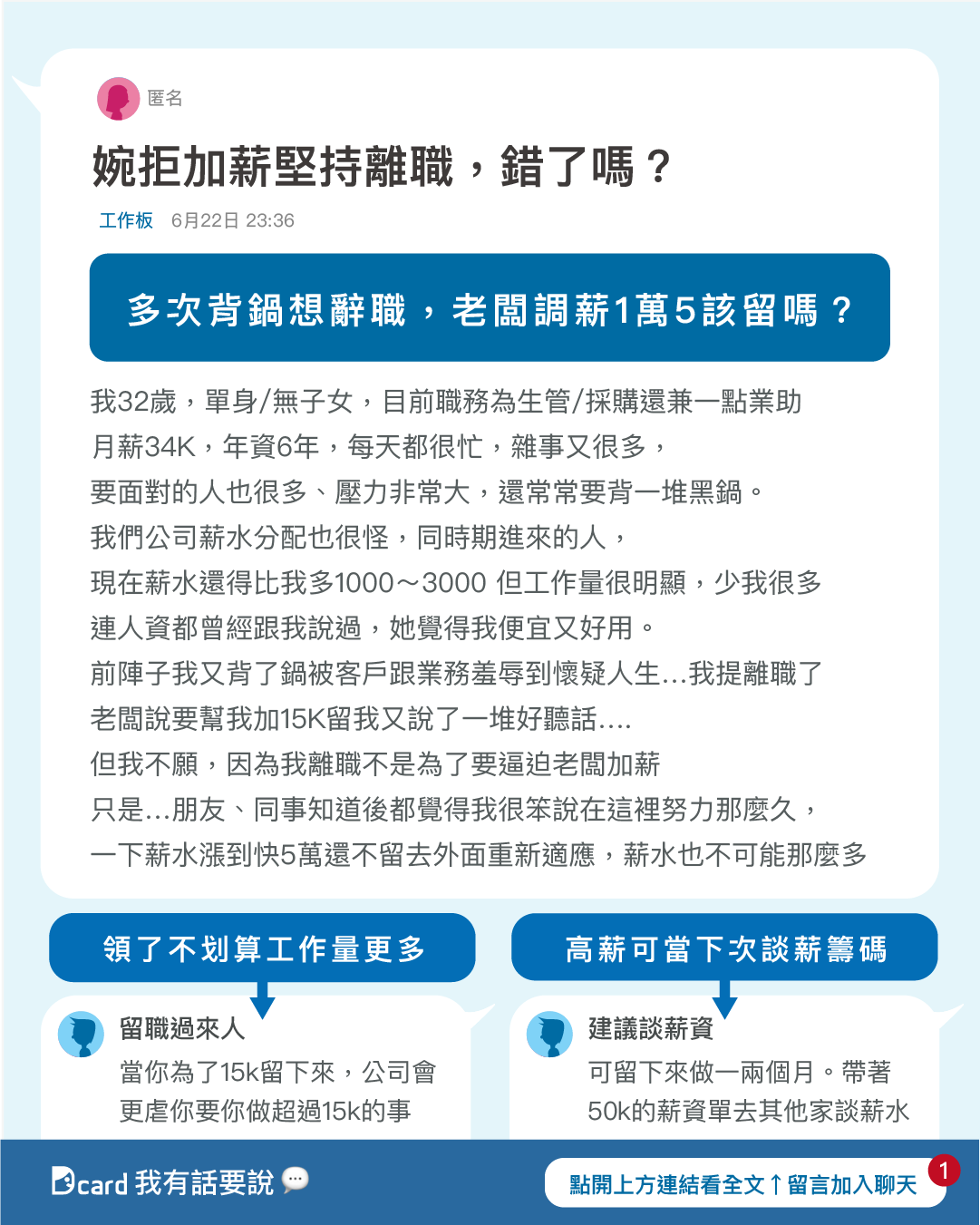 匿名

婉拒加薪堅持離職，錯了嗎？

工作板 6月22日 23:36

多次背鍋想辭職，老闆調薪1萬5該留嗎？

我32歲，單身/無子女，目前職務為生管/採購還兼一點業助
月薪34K，年資6年，每天都很忙，雜事又很多，
要面對的人也很多、壓力非常大，還常常要背一堆黑鍋。
我們公司薪水分配也很怪，同時期進來的人，
現在薪水還得比我多1000～3000 但工作量很明顯，少我很多
連人資都曾經跟我說過，她覺得我便宜又好用。
前陣子我又背了鍋被客戶跟業務羞辱到懷疑人生...我提離職了
老闆說要幫我加15K留我又說了一堆好聽話....
但我不願，因為我離職不是為了要逼迫老闆加薪
只是...朋友、同事知道後都覺得我很笨說在這裡努力那麼久，
一下薪水漲到快5萬還不留去外面重新適應，薪水也不可能那麼多

領了不划算工作量更多

留職過來人
當你為了15k留下來，公司會更虐你要你做超過15k的事

高薪可當下次談薪籌碼

建議談薪資
可留下來做一兩個月。帶著50k的薪資單去其他家談薪水

Dcard 我有話要說

點開上方連結看全文↑留言加入聊天

1